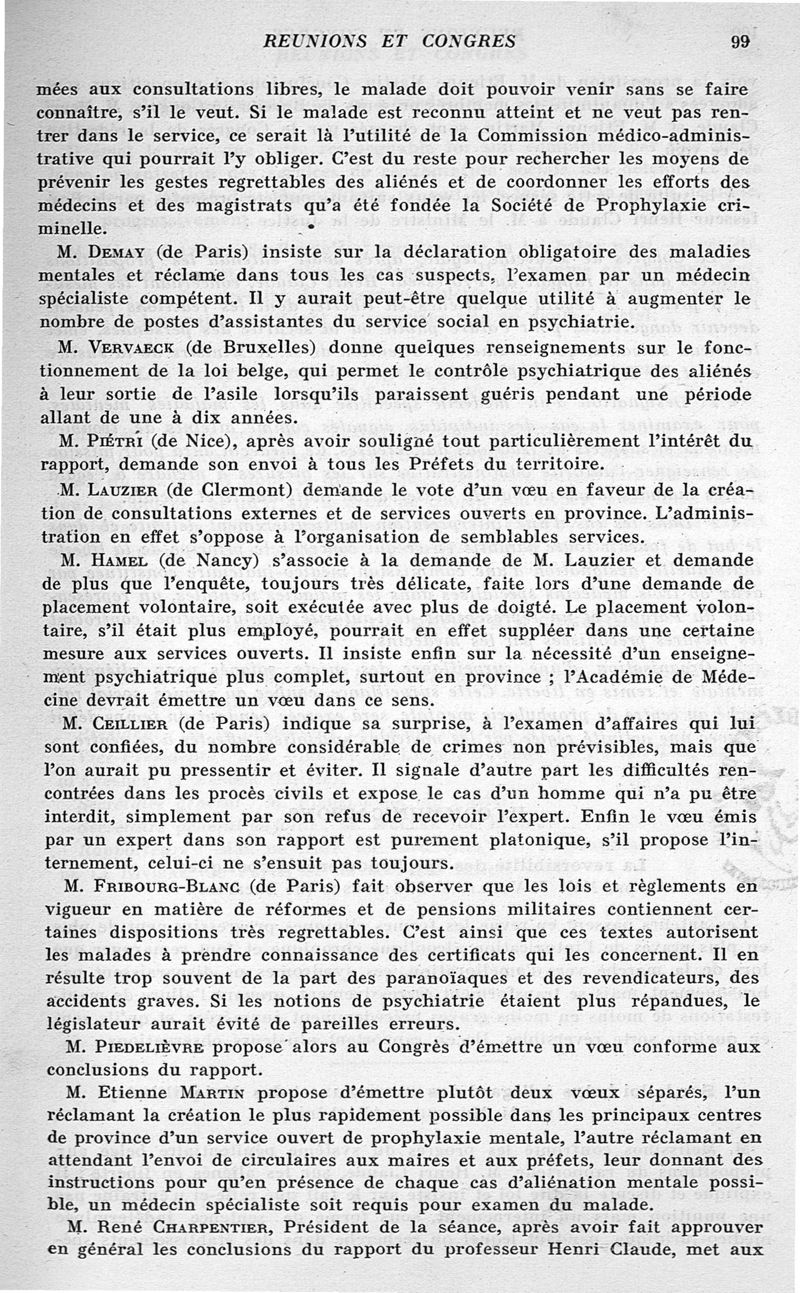 REUNIONS ET CONGRES 99

mées aux consultations libres, le malade doit pouvoir venir sans se faire connaître, s'il le veut. Si le malade est reconnu atteint et ne veut pas rentrer dans le service, ce serait là l'utilité de la Commission médico-administrative qui pourrait l'y obliger. C'est du reste pour rechercher les moyens de prévenir les gestes regrettables des aliénés et de coordonner les efforts des médecins et des magistrats qu'a été fondée la Société de Prophylaxie criminelle.

M. Demay (de Paris) insiste sur la déclaration obligatoire des maladies mentales et réclame dans tous les cas suspects, l'examen par un médecin spécialiste compétent. Il y aurait peut-être quelque utilité à augmenter le nombre de postes d'assistantes du service social en psychiatrie.

M. Vervaeck (de Bruxelles) donne quelques renseignements sur le fonctionnement de la loi belge, qui permet le contrôle psychiatrique des aliénés à leur sortie de l'asile lorsqu'ils paraissent guéris pendant une période allant de une à dix années.

M. Piétri (de Nice), après avoir souligné tout particulièrement l'intérêt du rapport, demande son envoi à tous les Préfets du territoire.

M. Lauzier (de Clermont) demande le vote d'un vœu en faveur de la création de consultations externes et de services ouverts en province. L'administration en effet s'oppose à l'organisation de semblables services.

M. Hamel (de Nancy) s'associe à la demande de M. Lauzier et demande de plus que l'enquête, toujours très délicate, faite lors d'une demande de placement volontaire, soit exécutée avec plus de doigté. Le placement volontaire, s'il était plus employé, pourrait en effet suppléer dans une certaine mesure aux services ouverts. Il insiste enfin sur la nécessité d'un enseignement psychiatrique plus complet, surtout en province ; l'Académie de Médecine devrait émettre un vœu dans ce sens.

M. Ceillier (de Paris) indique sa surprise, à l'examen d'affaires qui lui sont confiées, du nombre considérable de crimes non prévisibles, mais que l'on aurait pu pressentir et éviter. Il signale d'autre part les difficultés rencontrées dans les procès civils et expose le cas d'un homme qui n'a pu être interdit, simplement par son refus de recevoir l'expert. Enfin le vœu émis par un expert dans son rapport est purement platonique, s'il propose l'internement, celui-ci ne s'ensuit pas toujours.

M. Fribourg-Blanc (de Paris) fait observer que les lois et règlements en vigueur en matière de réformes et de pensions militaires contiennent certaines dispositions très regrettables. C'est ainsi que ces textes autorisent les malades à prendre connaissance des certificats qui les concernent. Il en résulte trop souvent de la part des paranoïaques et des revendicateurs, des accidents graves. Si les notions de psychiatrie étaient plus répandues, le législateur aurait évité de pareilles erreurs.

M. Piedelièvre propose alors au Congrès d'émettre un vœu conforme aux conclusions du rapport.

M. Etienne Martin propose d'émettre plutôt deux vœux séparés, l'un réclamant la création le plus rapidement possible dans les principaux centres de province d'un service ouvert de prophylaxie mentale, l'autre réclamant en attendant l'envoi de circulaires aux maires et aux préfets, leur donnant des instructions pour qu'en présence de chaque cas d'aliénation mentale possible, un médecin spécialiste soit requis pour examen du malade.

M. René Charpentier, Président de la séance, après avoir fait approuver en général les conclusions du rapport du professeur Henri Claude, met aux